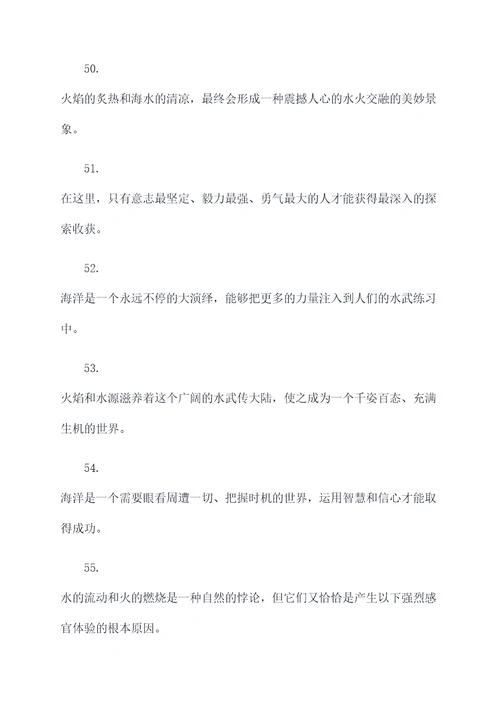 50.

火焰的炙热和海水的清凉，最终会形成一种震撼人心的水火交融的美妙景象。

51.

在这里，只有意志最坚定、毅力最强、勇气最大的人才能获得最深入的探索收获。

52.

海洋是一个永远不停的大演绎，能够把更多的力量注入到人们的水武练习中。

53.

火焰和水源滋养着这个广阔的水武传大陆，使之成为一个千姿百态、充满生机的世界。

54.

海洋是一个需要眼看周遭一切、把握时机的世界，运用智慧和信心才能取得成功。

55.

水的流动和火的燃烧是一种自然的悖论，但它们又恰恰是产生以下强烈感官体验的根本原因。